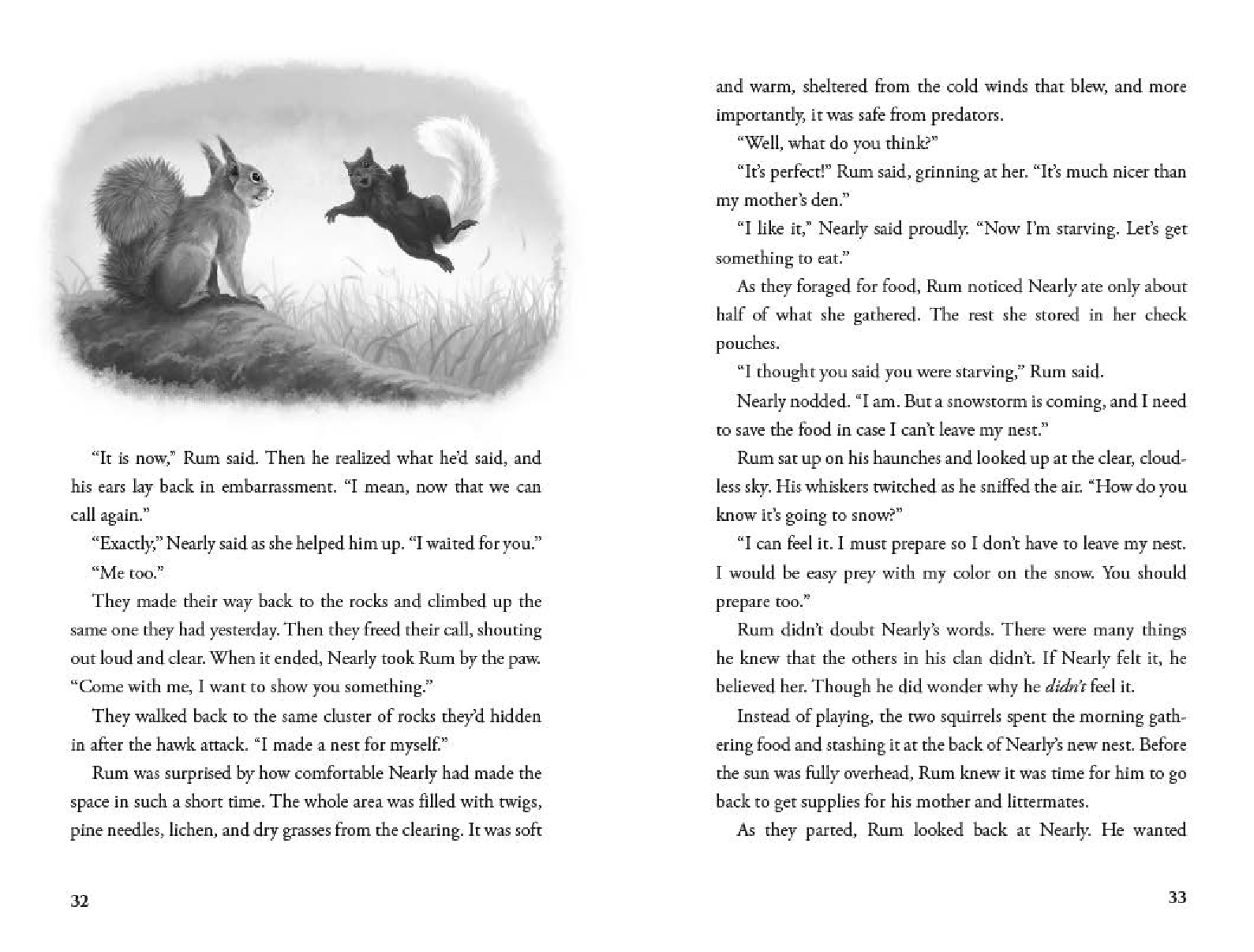 "It is now," Rum said. Then he realized what he'd said, and his ears lay back in embarrassment. "I mean, now that we can call again."

"Exactly," Nearly said as she helped him up. "I waited for you."

"Me too."

They made their way back to the rocks and climbed up the same one they had yesterday. Then they freed their call, shouting out loud and clear. When it ended, Nearly took Rum by the paw. "Come with me, I want to show you something."

They walked back to the same cluster of rocks they'd hidden in after the hawk attack. "I made a nest for myself."

Rum was surprised by how comfortable Nearly had made the space in such a short time. The whole area was filled with twigs, pine needles, lichen, and dry grasses from the clearing. It was soft

32

and warm, sheltered from the cold winds that blew, and more importantly, it was safe from predators.

"Well, what do you think?"

"It's perfect!" Rum said, grinning at her. "It's much nicer than my mother's den."

"I like it," Nearly said proudly. "Now I'm starving. Let's get something to eat."

As they foraged for food, Rum noticed Nearly ate only about half of what she gathered. The rest she stored in her check pouches.

"I thought you said you were starving," Rum said.

Nearly nodded. "I am. But a snowstorm is coming, and I need to save the food in case I can't leave my nest."

Rum sat up on his haunches and looked up at the clear, cloudless sky. His whiskers twitched as he sniffed the air. "How do you know it's going to snow?"

"I can feel it. I must prepare so I don't have to leave my nest. I would be easy prey with my color on the snow. You should prepare too."

Rum didn't doubt Nearly's words. There were many things he knew that the others in his clan didn't. If Nearly felt it, he believed her. Though he did wonder why he didn't feel it.

Instead of playing, the two squirrels spent the morning gathering food and stashing it at the back of Nearly's new nest. Before the sun was fully overhead, Rum knew it was time for him to go back to get supplies for his mother and littermates.

As they parted, Rum looked back at Nearly. He wanted

33